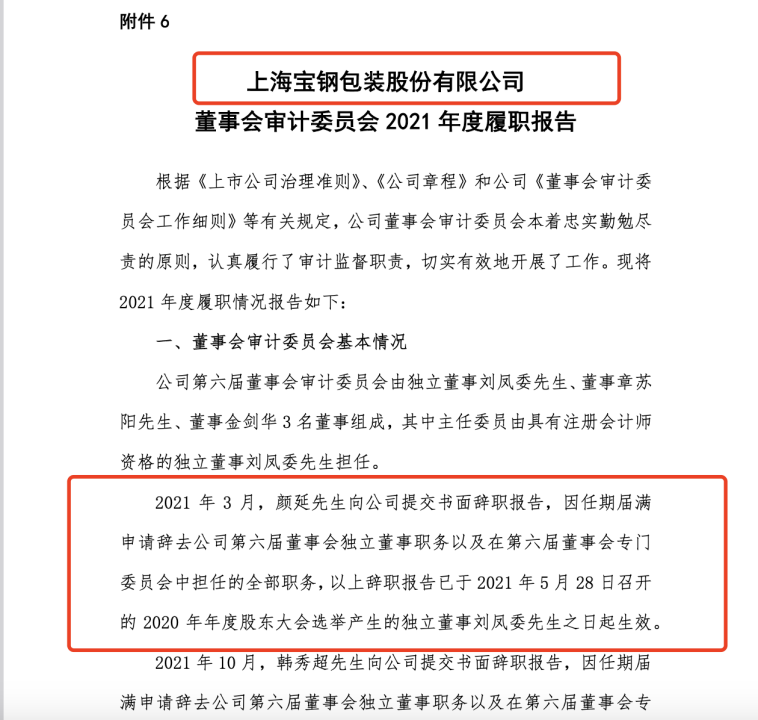 附件 6

上海宝钢包装股份有限公司

董事会审计委员会 2021 年度履职报告

根据《上市公司治理准则》、《公司章程》和公司《董事会审计委员会工作细则》等有关规定，公司董事会审计委员会本着忠实勤勉尽责的原则，认真履行了审计监督职责，切实有效地开展了工作。现将 2021 年度履职情况报告如下：

一、董事会审计委员会基本情况

公司第六届董事会审计委员会由独立董事刘凤委先生、董事章苏阳先生、董事金剑华 3 名董事组成，其中主任委员由具有注册会计师资格的独立董事刘凤委先生担任。

2021 年 3 月，颜延先生向公司提交书面辞职报告，因任期届满申请辞去公司第六届董事会独立董事职务以及在第六届董事会专门委员会中担任的全部职务，以上辞职报告已于 2021 年 5 月 28 日召开的 2020 年年度股东大会选举产生的独立董事刘凤委先生之日起生效。

2021 年 10 月，韩秀超先生向公司提交书面辞职报告，因任期届满申请辞去公司第六届董事会独立董事职务以及在第六届董事会专